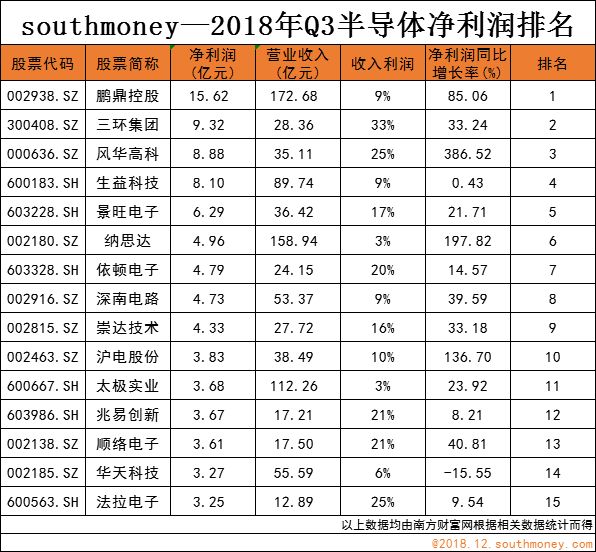 southmoney—2018年Q3半导体净利润排名

| 股票代码 | 股票简称 | 净利润（亿元） | 营业收入（亿元） | 收入利润 | 净利润同比增长率(%) | 排名 |
|---|---|---|---|---|---|---|
| 002938.SZ | 鹏鼎控股 | 15.62 | 172.68 | 9% | 85.06 | 1 |
| 300408.SZ | 三环集团 | 9.32 | 28.36 | 33% | 33.24 | 2 |
| 000636.SZ | 风华高科 | 8.88 | 35.11 | 25% | 386.52 | 3 |
| 600183.SH | 生益科技 | 8.10 | 89.74 | 9% | 0.43 | 4 |
| 603228.SH | 景旺电子 | 6.29 | 36.42 | 17% | 21.71 | 5 |
| 002180.SZ | 纳思达 | 4.96 | 158.94 | 3% | 197.82 | 6 |
| 603328.SH | 依顿电子 | 4.79 | 24.15 | 20% | 14.57 | 7 |
| 002916.SZ | 深南电路 | 4.73 | 53.37 | 9% | 39.59 | 8 |
| 002815.SZ | 崇达技术 | 4.33 | 27.72 | 16% | 33.18 | 9 |
| 002463.SZ | 沪电股份 | 3.83 | 38.49 | 10% | 136.70 | 10 |
| 600667.SH | 太极实业 | 3.68 | 112.26 | 3% | 23.92 | 11 |
| 603986.SH | 兆易创新 | 3.67 | 17.21 | 21% | 8.21 | 12 |
| 002138.SZ | 顺络电子 | 3.61 | 17.50 | 21% | 40.81 | 13 |
| 002185.SZ | 华天科技 | 3.27 | 55.59 | 6% | -15.55 | 14 |
| 600563.SH | 法拉电子 | 3.25 | 12.89 | 25% | 9.54 | 15 |

以上数据均由南方财富网根据相关数据统计而得

@2018.12.southmoney.com